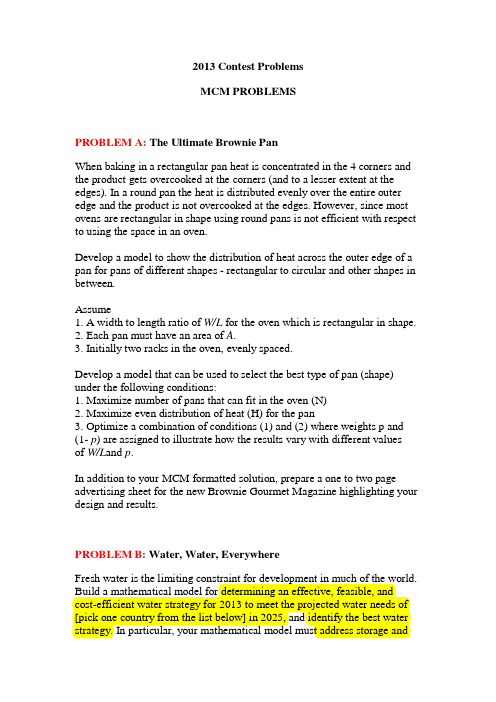 2013 Contest Problems

MCM PROBLEMS

PROBLEM A: The Ultimate Brownie Pan

When baking in a rectangular pan heat is concentrated in the 4 corners and the product gets overcooked at the corners (and to a lesser extent at the edges). In a round pan the heat is distributed evenly over the entire outer edge and the product is not overcooked at the edges. However, since most ovens are rectangular in shape using round pans is not efficient with respect to using the space in an oven.

Develop a model to show the distribution of heat across the outer edge of a pan for pans of different shapes - rectangular to circular and other shapes in between.

Assume
1. A width to length ratio of $W/L$ for the oven which is rectangular in shape.
2. Each pan must have an area of $A$.
3. Initially two racks in the oven, evenly spaced.

Develop a model that can be used to select the best type of pan (shape) under the following conditions:
1. Maximize number of pans that can fit in the oven (N)
2. Maximize even distribution of heat (H) for the pan
3. Optimize a combination of conditions (1) and (2) where weights p and (1- $p$) are assigned to illustrate how the results vary with different values of $W/L$and $p$.

In addition to your MCM formatted solution, prepare a one to two page advertising sheet for the new Brownie Gourmet Magazine highlighting your design and results.

PROBLEM B: Water, Water, Everywhere

Fresh water is the limiting constraint for development in much of the world. Build a mathematical model for determining an effective, feasible, and cost-efficient water strategy for 2013 to meet the projected water needs of [pick one country from the list below] in 2025, and identify the best water strategy. In particular, your mathematical model must address storage and